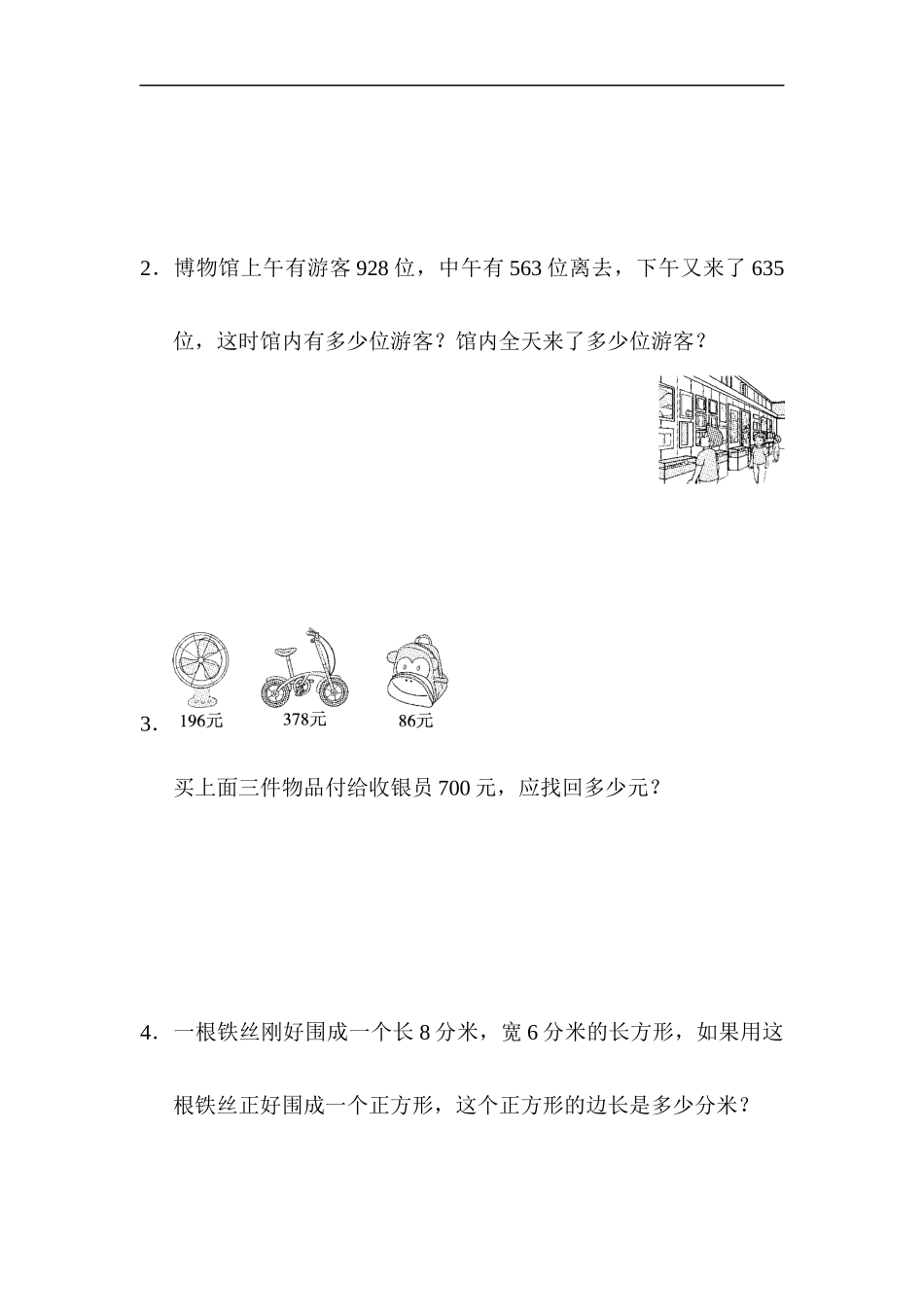 2．博物馆上午有游客 928 位，中午有 563 位离去，下午又来了 635 位，这时馆内有多少位游客？馆内全天来了多少位游客？

3．

196元

378元

86元

买上面三件物品付给收银员 700 元，应找回多少元？

4．一根铁丝刚好围成一个长 8 分米，宽 6 分米的长方形，如果用这根铁丝正好围成一个正方形，这个正方形的边长是多少分米？